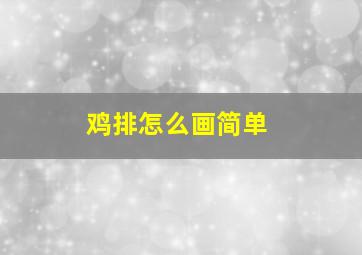 鸡排怎么画简单